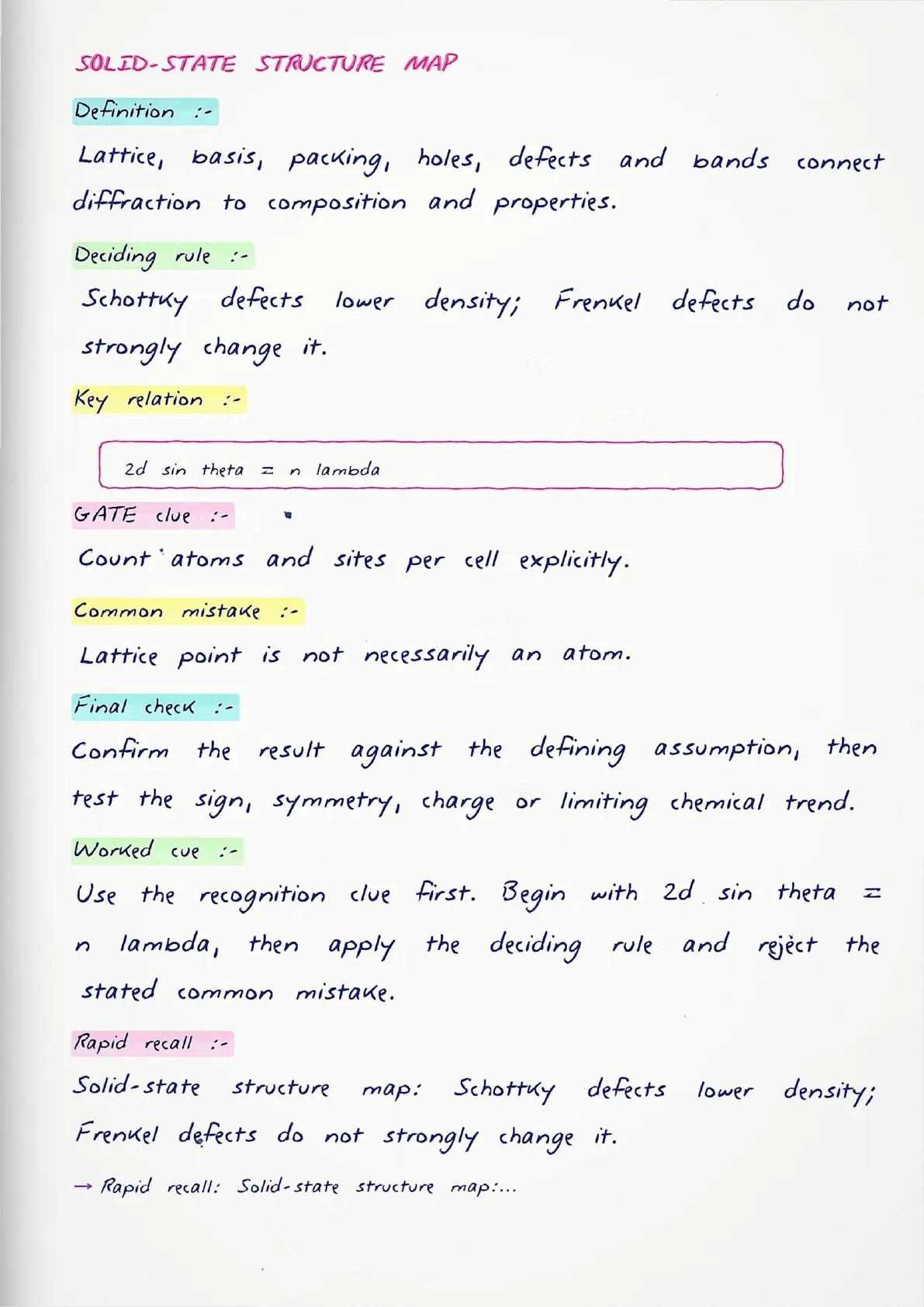 SOLID-STATE STRUCTURE MAP

Definition :-

Lattice, basis, packing, holes, defects and bands connect diffraction to composition and properties.

Deciding rule :-

Schottky defects lower density; Frenkel defects do not strongly change it.

Key relation :-

2d sin theta = n lambda

GATE clue :-

Count atoms and sites per cell explicitly.

Common mistake :-

Lattice point is not necessarily an atom.

Final check :-

Confirm the result against the defining assumption, then test the sign, symmetry, charge or limiting chemical trend.

Worked cue :-

Use the recognition clue first. Begin with 2d sin theta = n lambda, then apply the deciding rule and reject the stated common mistake.

Rapid recall :-

Solid-state structure map: Schottky defects lower density; Frenkel defects do not strongly change it.

→ Rapid recall: Solid-state structure map:...